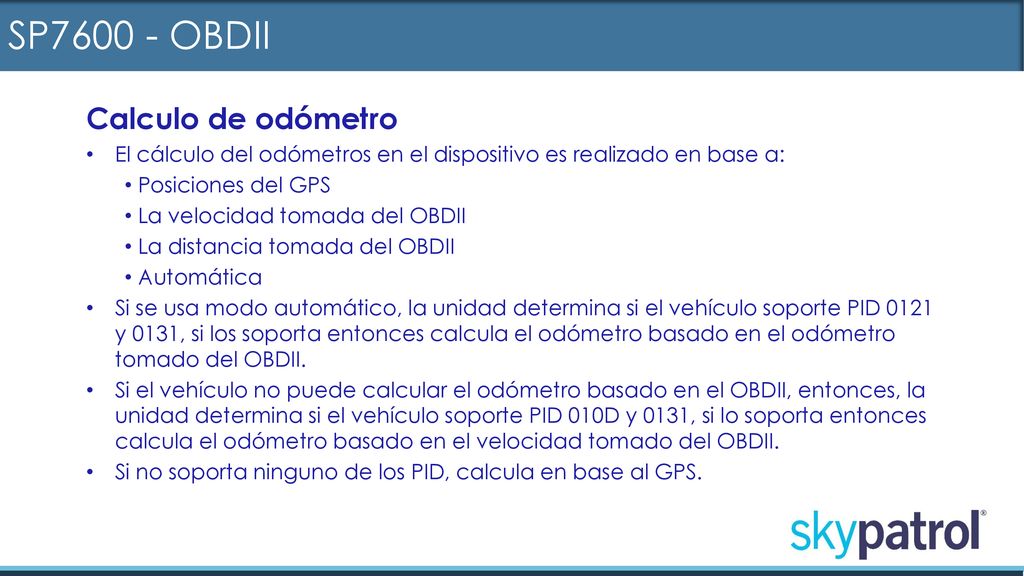 SP7600 - OBDII

Calculo de odómetro

• El cálculo del odómetros en el dispositivo es realizado en base a:
 • Posiciones del GPS
 • La velocidad tomada del OBDII
 • La distancia tomada del OBDII
 • Automática
• Si se usa modo automático, la unidad determina si el vehículo soporte PID 0121 y 0131, si los soporta entonces calcula el odómetro basado en el odómetro tomado del OBDII.
• Si el vehículo no puede calcular el odómetro basado en el OBDII, entonces, la unidad determina si el vehículo soporte PID 010D y 0131, si lo soporta entonces calcula el odómetro basado en el velocidad tomado del OBDII.
• Si no soporta ninguno de los PID, calcula en base al GPS.

skypatrol®